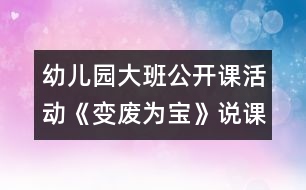 幼儿园大班公开课活动《变废为宝》说课